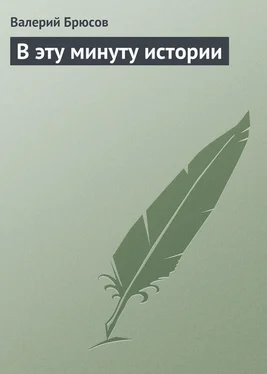 Валерий Брюсов

В эту минуту истории